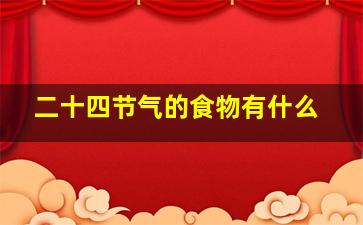 二十四节气的食物有什么